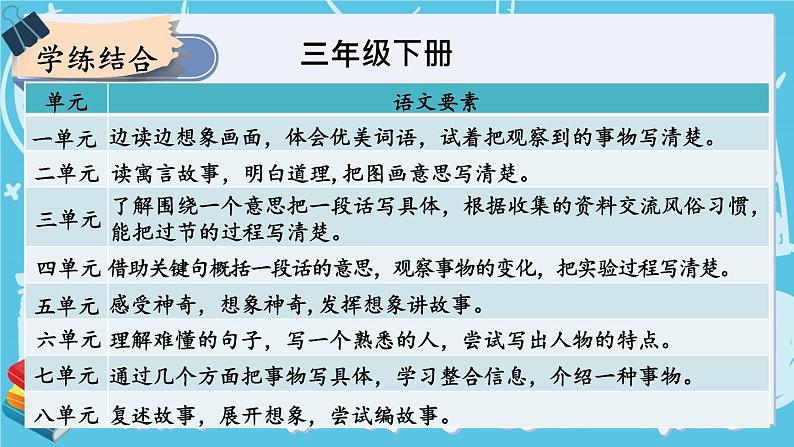 学练结合

三年级下册

| 单元 | 语文要素 |
|---|---|
| 一单元 | 边读边想象画面，体会优美词语，试着把观察到的事物写清楚。 |
| 二单元 | 读寓言故事，明白道理，把图画意思写清楚。 |
| 三单元 | 了解围绕一个意思把一段话写具体，根据收集的资料交流风俗习惯，能把过节的过程写清楚。 |
| 四单元 | 借助关键句概括一段话的意思，观察事物的变化，把实验过程写清楚。 |
| 五单元 | 感受神奇，想象神奇，发挥想象讲故事。 |
| 六单元 | 理解难懂的句子，写一个熟悉的人，尝试写出人物的特点。 |
| 七单元 | 通过几个方面把事物写具体，学习整合信息，介绍一种事物。 |
| 八单元 | 复述故事，展开想象，尝试编故事。 |